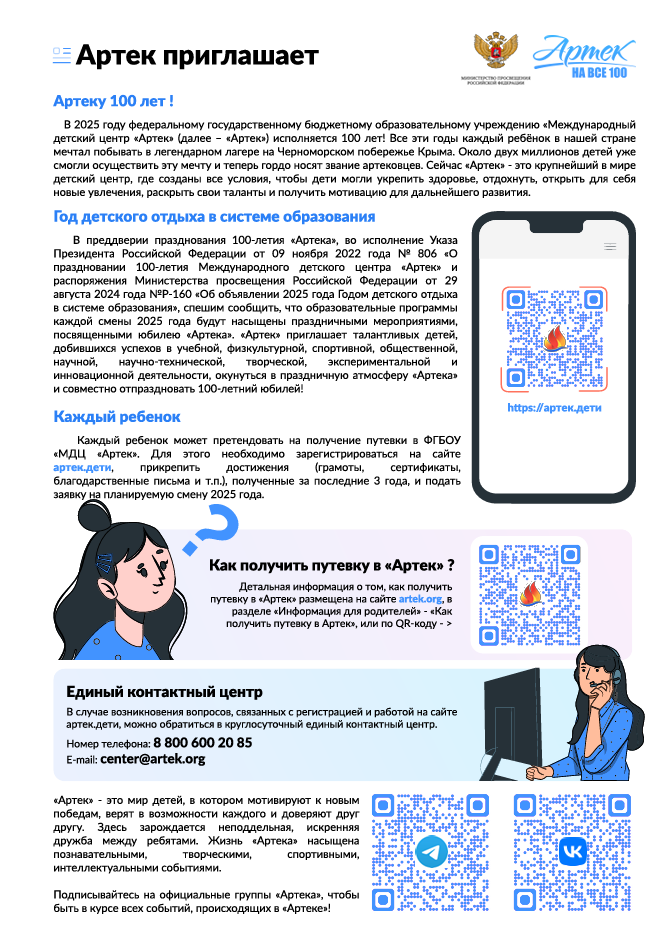 Артек приглашает

МИНИСТЕРСТВО ПРОСВЕЩЕНИЯ РОССИЙСКОЙ ФЕДЕРАЦИИ

Артек НА ВСЕ 100

Артеку 100 лет !

В 2025 году федеральному государственному бюджетному образовательному учреждению «Международный детский центр «Артек» (далее – «Артек») исполняется 100 лет! Все эти годы каждый ребёнок в нашей стране мечтал побывать в легендарном лагере на Черноморском побережье Крыма. Около двух миллионов детей уже смогли осуществить эту мечту и теперь гордо носят звание артековцев. Сейчас «Артек» - это крупнейший в мире детский центр, где созданы все условия, чтобы дети могли укрепить здоровье, отдохнуть, открыть для себя новые увлечения, раскрыть свои таланты и получить мотивацию для дальнейшего развития.

Год детского отдыха в системе образования

В преддверии празднования 100-летия «Артека», во исполнение Указа Президента Российской Федерации от 09 ноября 2022 года № 806 «О праздновании 100-летия Международного детского центра «Артек» и распоряжения Министерства просвещения Российской Федерации от 29 августа 2024 года №Р-160 «Об объявлении 2025 года Годом детского отдыха в системе образования», спешим сообщить, что образовательные программы каждой смены 2025 года будут насыщены праздничными мероприятиями, посвященными юбилею «Артека». «Артек» приглашает талантливых детей, добившихся успехов в учебной, физкультурной, спортивной, общественной, научной, научно-технической, творческой, экспериментальной и инновационной деятельности, окунуться в праздничную атмосферу «Артека» и совместно отпраздновать 100-летний юбилей!

https://артек.дети

Каждый ребенок

Каждый ребенок может претендовать на получение путевки в ФГБОУ «МДЦ «Артек». Для этого необходимо зарегистрироваться на сайте артек.дети, прикрепить достижения (грамоты, сертификаты, благодарственные письма и т.п.), полученные за последние 3 года, и подать заявку на планируемую смену 2025 года.

Как получить путевку в «Артек» ?

Детальная информация о том, как получить путевку в «Артек» размещена на сайте artek.org, в разделе «Информация для родителей» - «Как получить путевку в Артек», или по QR-коду - >

Единый контактный центр

В случае возникновения вопросов, связанных с регистрацией и работой на сайте артек.дети, можно обратиться в круглосуточный единый контактный центр.

Номер телефона: 8 800 600 20 85
E-mail: center@artek.org

«Артек» - это мир детей, в котором мотивируют к новым победам, верят в возможности каждого и доверяют друг другу. Здесь зарождается неподдельная, искренняя дружба между ребятами. Жизнь «Артека» насыщена познавательными, творческими, спортивными, интеллектуальными событиями.

Подписывайтесь на официальные группы «Артека», чтобы быть в курсе всех событий, происходящих в «Артеке»!